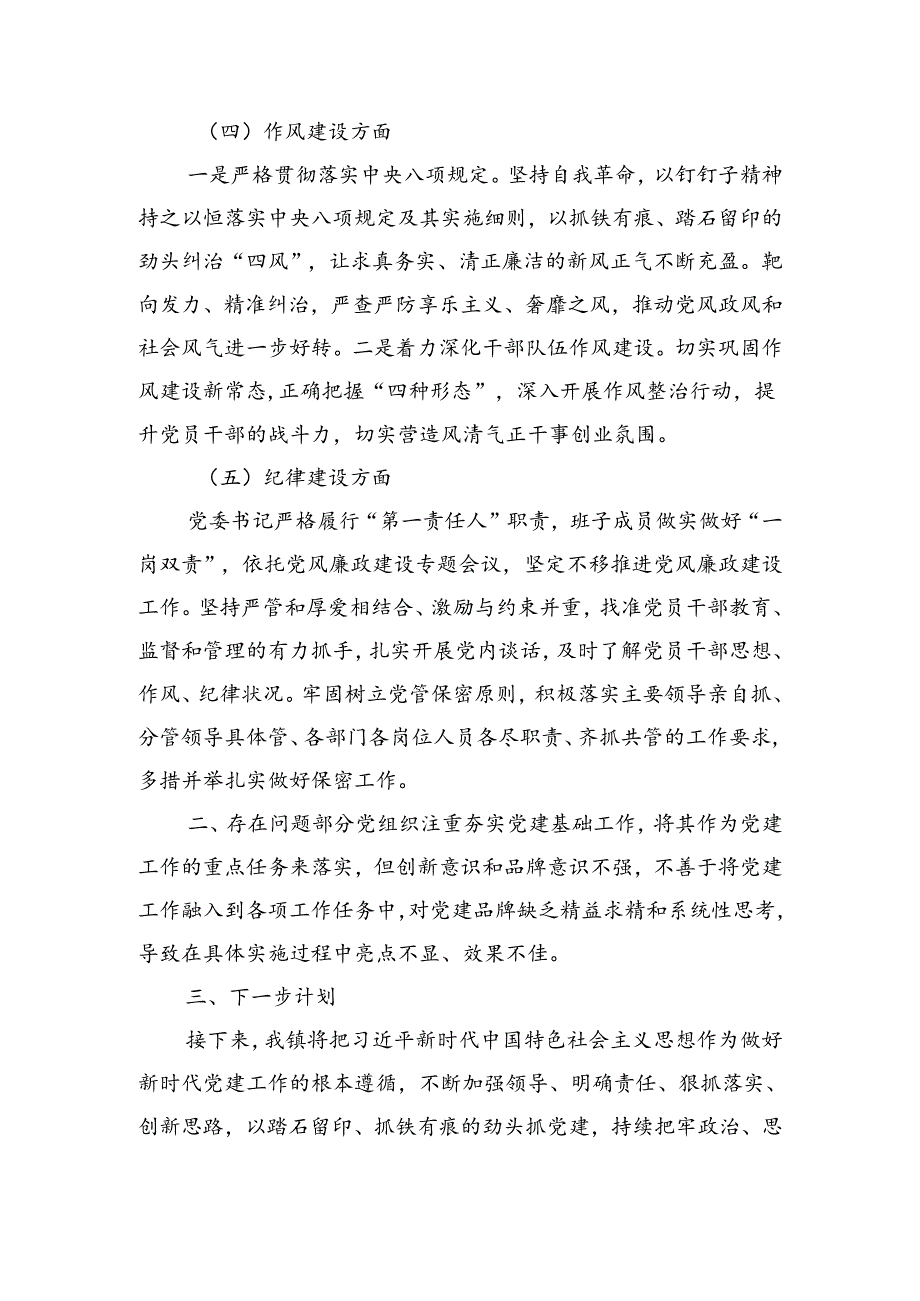 （四）作风建设方面

一是严格贯彻落实中央八项规定。坚持自我革命，以钉钉子精神持之以恒落实中央八项规定及其实施细则，以抓铁有痕、踏石留印的劲头纠治“四风”，让求真务实、清正廉洁的新风正气不断充盈。靶向发力、精准纠治，严查严防享乐主义、奢靡之风，推动党风政风和社会风气进一步好转。二是着力深化干部队伍作风建设。切实巩固作风建设新常态，正确把握“四种形态”，深入开展作风整治行动，提升党员干部的战斗力，切实营造风清气正干事创业氛围。

（五）纪律建设方面

党委书记严格履行“第一责任人”职责，班子成员做实做好“一岗双责”，依托党风廉政建设专题会议，坚定不移推进党风廉政建设工作。坚持严管和厚爱相结合、激励与约束并重，找准党员干部教育、监督和管理的有力抓手，扎实开展党内谈话，及时了解党员干部思想、作风、纪律状况。牢固树立党管保密原则，积极落实主要领导亲自抓、分管领导具体管、各部门各岗位人员各尽职责、齐抓共管的工作要求，多措并举扎实做好保密工作。

二、存在问题部分党组织注重夯实党建基础工作，将其作为党建工作的重点任务来落实，但创新意识和品牌意识不强，不善于将党建工作融入到各项工作任务中，对党建品牌缺乏精益求精和系统性思考，导致在具体实施过程中亮点不显、效果不佳。

三、下一步计划

接下来，我镇将把习近平新时代中国特色社会主义思想作为做好新时代党建工作的根本遵循，不断加强领导、明确责任、狠抓落实、创新思路，以踏石留印、抓铁有痕的劲头抓党建，持续把牢政治、思